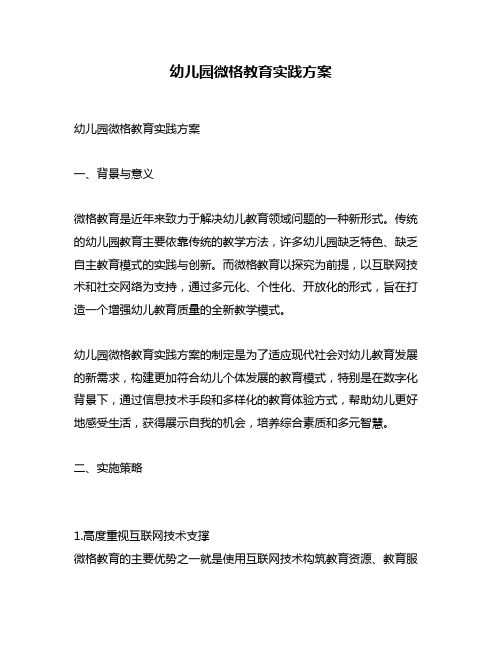 幼儿园微格教育实践方案

幼儿园微格教育实践方案

一、背景与意义

微格教育是近年来致力于解决幼儿教育领域问题的一种新形式。传统的幼儿园教育主要依靠传统的教学方法，许多幼儿园缺乏特色、缺乏自主教育模式的实践与创新。而微格教育以探究为前提，以互联网技术和社交网络为支持，通过多元化、个性化、开放化的形式，旨在打造一个增强幼儿教育质量的全新教学模式。

幼儿园微格教育实践方案的制定是为了适应现代社会对幼儿教育发展的新需求，构建更加符合幼儿个体发展的教育模式，特别是在数字化背景下，通过信息技术手段和多样化的教育体验方式，帮助幼儿更好地感受生活，获得展示自我的机会，培养综合素质和多元智慧。

二、实施策略

1.高度重视互联网技术支撑
微格教育的主要优势之一就是使用互联网技术构筑教育资源、教育服